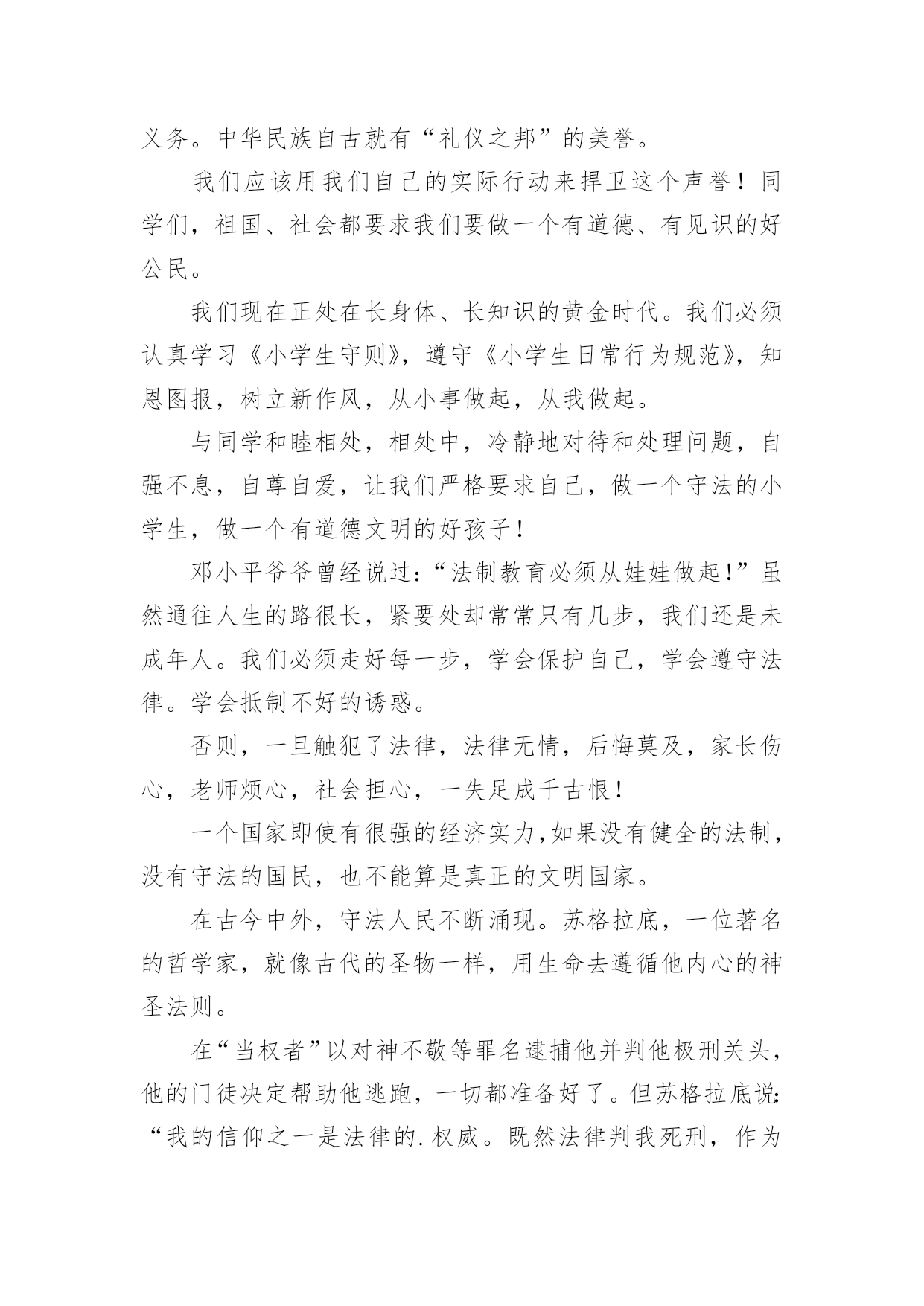 义务。中华民族自古就有“礼仪之邦”的美誉。

我们应该用我们自己的实际行动来捍卫这个声誉！同学们，祖国、社会都要求我们要做一个有道德、有见识的好公民。

我们现在正处在长身体、长知识的黄金时代。我们必须认真学习《小学生守则》，遵守《小学生日常行为规范》，知恩图报，树立新作风，从小事做起，从我做起。

与同学和睦相处，相处中，冷静地对待和处理问题，自强不息，自尊自爱，让我们严格要求自己，做一个守法的小学生，做一个有道德文明的好孩子！

邓小平爷爷曾经说过：“法制教育必须从娃娃做起！”虽然通往人生的路很长，紧要处却常常只有几步，我们还是未成年人。我们必须走好每一步，学会保护自己，学会遵守法律。学会抵制不好的诱惑。

否则，一旦触犯了法律，法律无情，后悔莫及，家长伤心，老师烦心，社会担心，一失足成千古恨！

一个国家即使有很强的经济实力，如果没有健全的法制，没有守法的国民，也不能算是真正的文明国家。

在古今中外，守法人民不断涌现。苏格拉底，一位著名的哲学家，就像古代的圣物一样，用生命去遵循他内心的神圣法则。

在“当权者”以对神不敬等罪名逮捕他并判他极刑关头，他的门徒决定帮助他逃跑，一切都准备好了。但苏格拉底说：“我的信仰之一是法律的.权威。既然法律判我死刑，作为